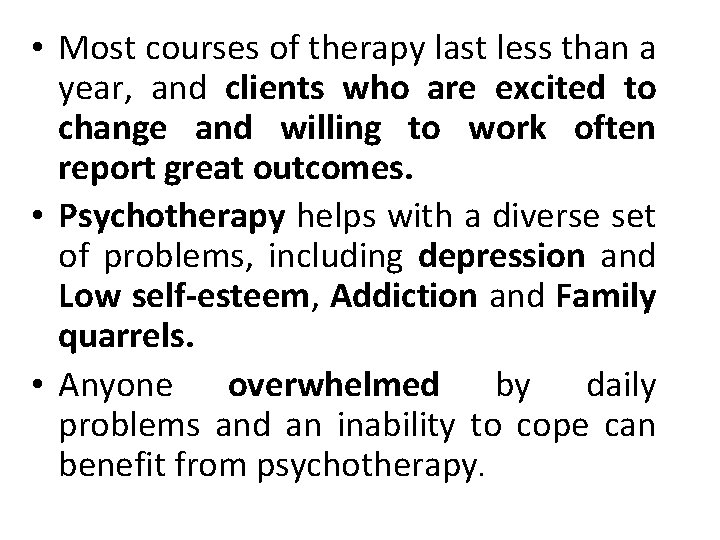 • Most courses of therapy last less than a year, and clients who are excited to change and willing to work often report great outcomes.
• Psychotherapy helps with a diverse set of problems, including depression and Low self-esteem, Addiction and Family quarrels.
• Anyone overwhelmed by daily problems and an inability to cope can benefit from psychotherapy.